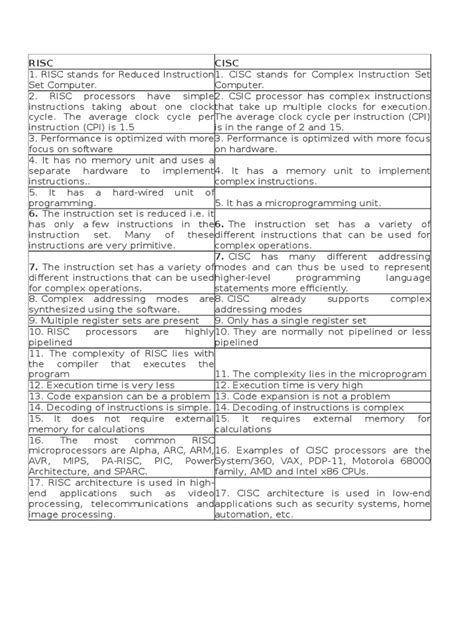 | RISC | CISC |
|---|---|
| 1. RISC stands for Reduced Instruction Set Computer. | 1. CISC stands for Complex Instruction Set Computer. |
| 2. RISC processors have simple instructions taking about one clock cycle. The average clock cycle per instruction (CPI) is 1.5 | 2. CSIC processor has complex instructions that take up multiple clocks for execution. The average clock cycle per instruction (CPI) is in the range of 2 and 15. |
| 3. Performance is optimized with more focus on software | 3. Performance is optimized with more focus on hardware. |
| 4. It has no memory unit and uses a separate hardware to implement instructions.. | 4. It has a memory unit to implement complex instructions. |
| 5. It has a hard-wired unit of programming. | 5. It has a microprogramming unit. |
| 6. The instruction set is reduced i.e. it has only a few instructions in the instruction set. Many of these instructions are very primitive. | 6. The instruction set has a variety of different instructions that can be used for complex operations. |
| 7. The instruction set has a variety of different instructions that can be used for complex operations. | 7. CISC has many different addressing modes and can thus be used to represent higher-level programming language statements more efficiently. |
| 8. Complex addressing modes are synthesized using the software. | 8. CISC already supports complex addressing modes |
| 9. Multiple register sets are present | 9. Only has a single register set |
| 10. RISC processors are highly pipelined | 10. They are normally not pipelined or less pipelined |
| 11. The complexity of RISC lies with the compiler that executes the program | 11. The complexity lies in the microprogram |
| 12. Execution time is very less | 12. Execution time is very high |
| 13. Code expansion can be a problem | 13. Code expansion is not a problem |
| 14. Decoding of instructions is simple. | 14. Decoding of instructions is complex |
| 15. It does not require external memory for calculations | 15. It requires external memory for calculations |
| 16. The most common RISC microprocessors are Alpha, ARC, ARM, AVR, MIPS, PA-RISC, PIC, Power Architecture, and SPARC. | 16. Examples of CISC processors are the System/360, VAX, PDP-11, Motorola 68000 family, AMD and Intel x86 CPUs. |
| 17. RISC architecture is used in high-end applications such as video processing, telecommunications and image processing. | 17. CISC architecture is used in low-end applications such as security systems, home automation, etc. |